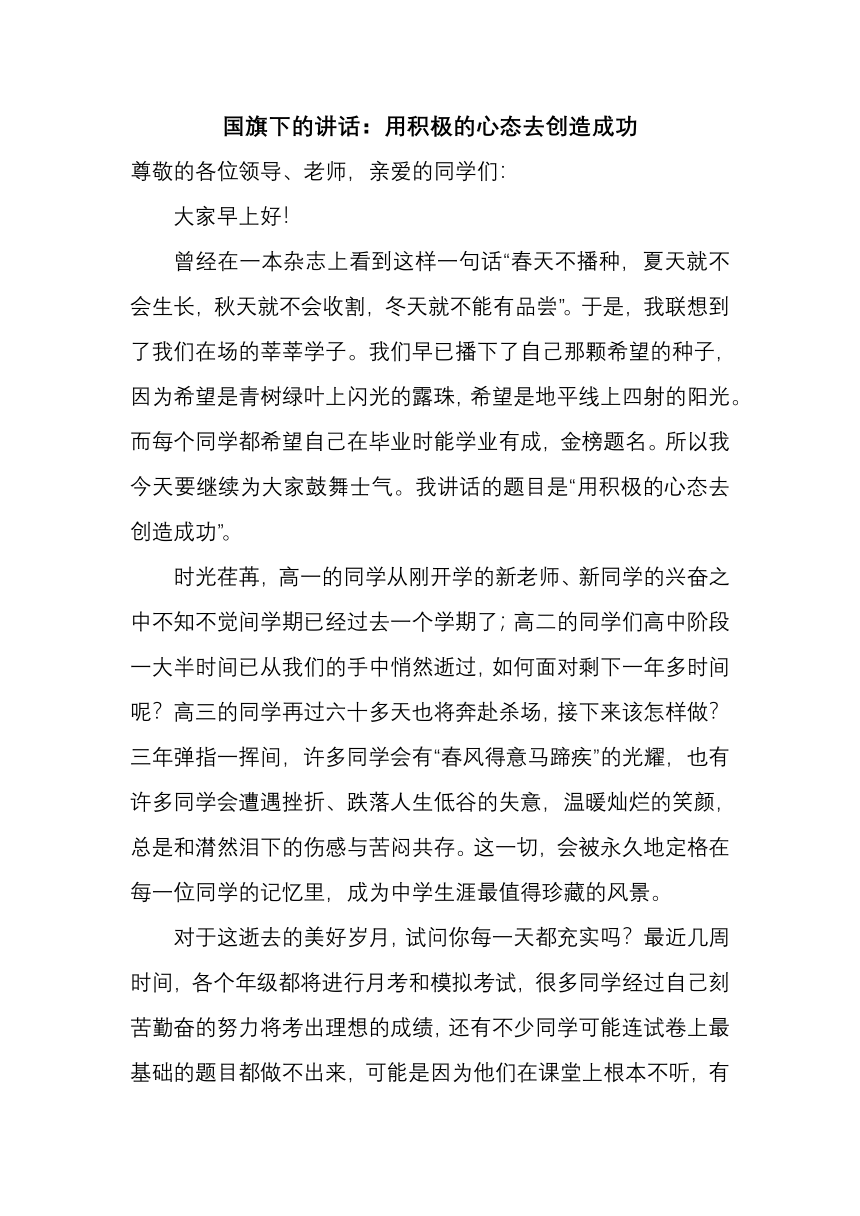 国旗下的讲话：用积极的心态去创造成功

尊敬的各位领导、老师，亲爱的同学们：

大家早上好！

曾经在一本杂志上看到这样一句话“春天不播种，夏天就不会生长，秋天就不会收割，冬天就不能有品尝”。于是，我联想到了我们在场的莘莘学子。我们早已播下了自己那颗希望的种子，因为希望是青树绿叶上闪光的露珠，希望是地平线上四射的阳光。而每个同学都希望自己在毕业时能学业有成，金榜题名。所以我今天要继续为大家鼓舞士气。我讲话的题目是“用积极的心态去创造成功”。

时光荏苒，高一的同学从刚开学的新老师、新同学的兴奋之中不知不觉间学期已经过去一个学期了；高二的同学们高中阶段一大半时间已从我们的手中悄然逝过，如何面对剩下一年多时间呢？高三的同学再过六十多天也将奔赴杀场，接下来该怎样做？三年弹指一挥间，许多同学会有“春风得意马蹄疾”的光耀，也有许多同学会遭遇挫折、跌落人生低谷的失意，温暖灿烂的笑颜，总是和潸然泪下的伤感与苦闷共存。这一切，会被永久地定格在每一位同学的记忆里，成为中学生涯最值得珍藏的风景。

对于这逝去的美好岁月，试问你每一天都充实吗？最近几周时间，各个年级都将进行月考和模拟考试，很多同学经过自己刻苦勤奋的努力将考出理想的成绩，还有不少同学可能连试卷上最基础的题目都做不出来，可能是因为他们在课堂上根本不听，有